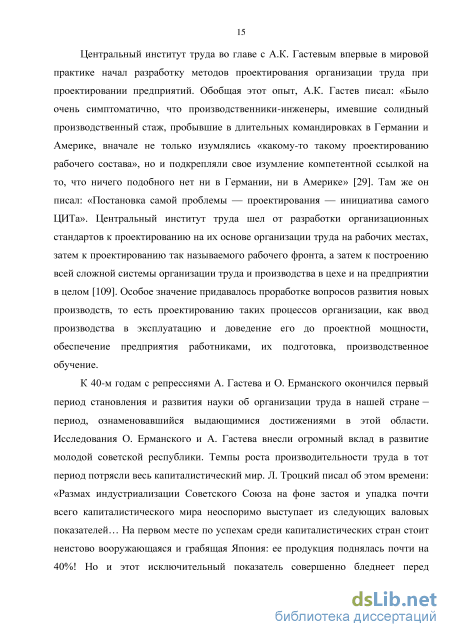 15

Центральный институт труда во главе с А.К. Гастевым впервые в мировой практике начал разработку методов проектирования организации труда при проектировании предприятий. Обобщая этот опыт, А.К. Гастев писал: «Было очень симптоматично, что производственники-инженеры, имевшие солидный производственный стаж, пробывшие в длительных командировках в Германии и Америке, вначале не только изумлялись «какому-то такому проектированию рабочего состава», но и подкрепляли свое изумление компетентной ссылкой на то, что ничего подобного нет ни в Германии, ни в Америке» [29]. Там же он писал: «Постановка самой проблемы — проектирования — инициатива самого ЦИТа». Центральный институт труда шел от разработки организационных стандартов к проектированию на их основе организации труда на рабочих местах, затем к проектированию так называемого рабочего фронта, а затем к построению всей сложной системы организации труда и производства в цехе и на предприятии в целом [109]. Особое значение придавалось проработке вопросов развития новых производств, то есть проектированию таких процессов организации, как ввод производства в эксплуатацию и доведение его до проектной мощности, обеспечение предприятия работниками, их подготовка, производственное обучение.

К 40-м годам с репрессиями А. Гастева и О. Ерманского окончился первый период становления и развития науки об организации труда в нашей стране – период, ознаменовавшийся выдающимися достижениями в этой области. Исследования О. Ерманского и А. Гастева внесли огромный вклад в развитие молодой советской республики. Темпы роста производительности труда в тот период потрясли весь капиталистический мир. Л. Троцкий писал об этом времени: «Размах индустриализации Советского Союза на фоне застоя и упадка почти всего капиталистического мира неоспоримо выступает из следующих валовых показателей… На первом месте по успехам среди капиталистических стран стоит неистово вооружающаяся и грабящая Япония: ее продукция поднялась почти на 40%! Но и этот исключительный показатель совершенно бледнеет перед

dsLib.net
библиотека диссертаций